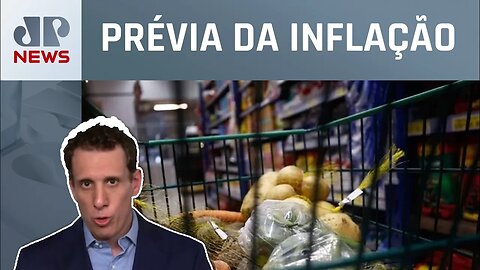 JP NEWS

PRÉVIA DA INFLAÇÃO